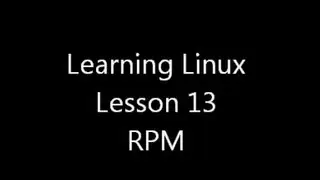 Learning Linux
Lesson 13
RPM